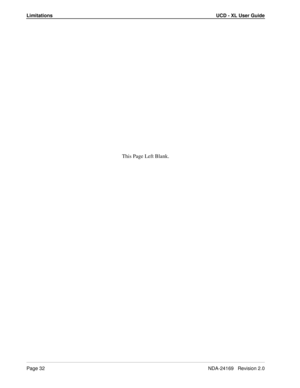 Limitations

UCD - XL User Guide

This Page Left Blank.

Page 32

NDA-24169 Revision 2.0